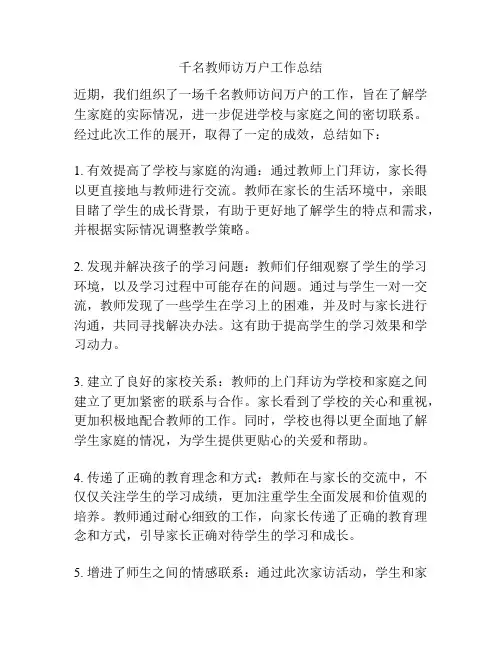 千名教师访万户工作总结

近期，我们组织了一场千名教师访问万户的工作，旨在了解学生家庭的实际情况，进一步促进学校与家庭之间的密切联系。经过此次工作的展开，取得了一定的成效，总结如下：

1. 有效提高了学校与家庭的沟通：通过教师上门拜访，家长得以更直接地与教师进行交流。教师在家长的生活环境中，亲眼目睹了学生的成长背景，有助于更好地了解学生的特点和需求，并根据实际情况调整教学策略。

2. 发现并解决孩子的学习问题：教师们仔细观察了学生的学习环境，以及学习过程中可能存在的问题。通过与学生一对一交流，教师发现了一些学生在学习上的困难，并及时与家长进行沟通，共同寻找解决办法。这有助于提高学生的学习效果和学习动力。

3. 建立了良好的家校关系：教师的上门拜访为学校和家庭之间建立了更加紧密的联系与合作。家长看到了学校的关心和重视，更加积极地配合教师的工作。同时，学校也得以更全面地了解学生家庭的情况，为学生提供更贴心的关爱和帮助。

4. 传递了正确的教育理念和方式：教师在与家长的交流中，不仅仅关注学生的学习成绩，更加注重学生全面发展和价值观的培养。教师通过耐心细致的工作，向家长传递了正确的教育理念和方式，引导家长正确对待学生的学习和成长。

5. 增进了师生之间的情感联系：通过此次家访活动，学生和家